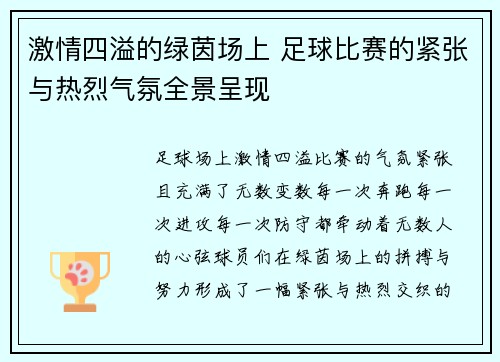 激情四溢的绿茵场上 足球比赛的紧张与热烈气氛全景呈现

足球场上激情四溢比赛的气氛紧张且充满了无数变数每一次奔跑每一次进攻每一次防守都牵动着无数人的心弦球员们在绿茵场上的拼搏与努力形成了一幅紧张与热烈交织的